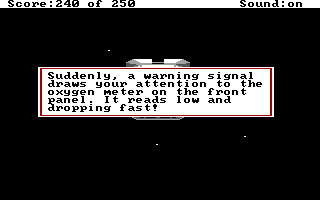 Score:240 of 250 Sound:on

Suddenly, a warning signal draws your attention to the oxygen meter on the front panel. It reads low and dropping fast!